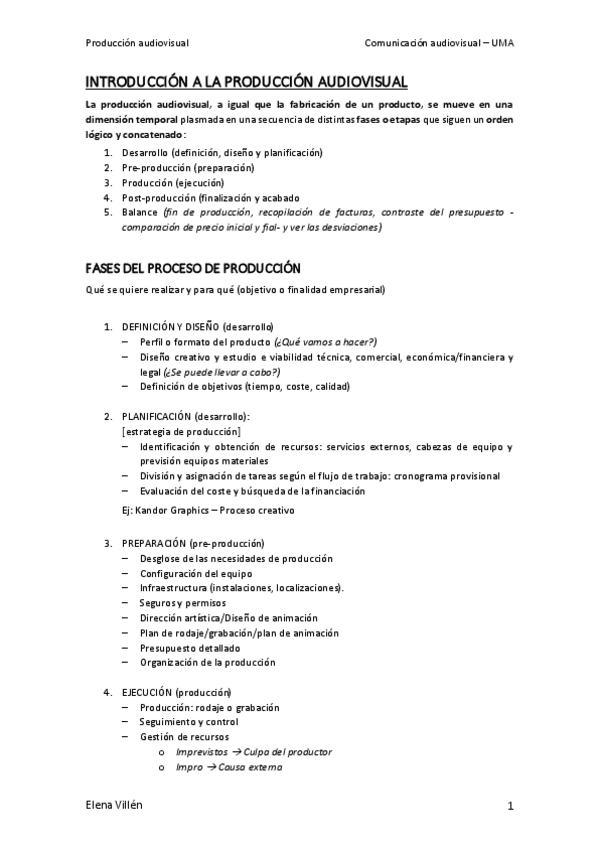 Producción audiovisual

Comunicación audiovisual – UMA

INTRODUCCIÓN A LA PRODUCCIÓN AUDIOVISUAL

La producción audiovisual, a igual que la fabricación de un producto, se mueve en una dimensión temporal plasmada en una secuencia de distintas fases o etapas que siguen un orden lógico y concatenado:

1. Desarrollo (definición, diseño y planificación)
2. Pre-producción (preparación)
3. Producción (ejecución)
4. Post-producción (finalización y acabado
5. Balance (fin de producción, recopilación de facturas, contraste del presupuesto - comparación de precio inicial y fial- y ver las desviaciones)

FASES DEL PROCESO DE PRODUCCIÓN

Qué se quiere realizar y para qué (objetivo o finalidad empresarial)

1. DEFINICIÓN Y DISEÑO (desarrollo)
– Perfil o formato del producto (¿Qué vamos a hacer?)
– Diseño creativo y estudio e viabilidad técnica, comercial, económica/financiera y legal (¿Se puede llevar a cabo?)
– Definición de objetivos (tiempo, coste, calidad)

2. PLANIFICACIÓN (desarrollo):
[estrategia de producción]
– Identificación y obtención de recursos: servicios externos, cabezas de equipo y previsión equipos materiales
– División y asignación de tareas según el flujo de trabajo: cronograma provisional
– Evaluación del coste y búsqueda de la financiación
Ej: Kandor Graphics – Proceso creativo

3. PREPARACIÓN (pre-producción)
– Desglose de las necesidades de producción
– Configuración del equipo
– Infraestructura (instalaciones, localizaciones).
– Seguros y permisos
– Dirección artística/Diseño de animación
– Plan de rodaje/grabación/plan de animación
– Presupuesto detallado
– Organización de la producción

4. EJECUCIÓN (producción)
– Producción: rodaje o grabación
– Seguimiento y control
– Gestión de recursos
o Imprevistos → Culpa del productor
o Impro → Causa externa

Elena Villén

1